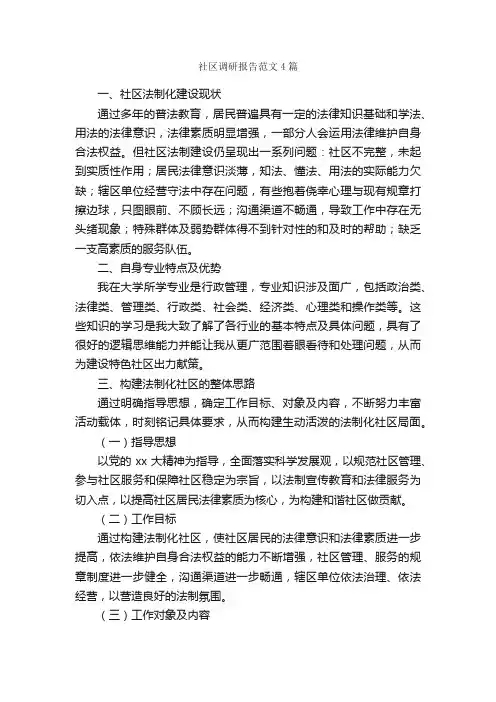 社区调研报告范文4篇

一、社区法制化建设现状

通过多年的普法教育，居民普遍具有一定的法律知识基础和学法、用法的法律意识，法律素质明显增强，一部分人会运用法律维护自身合法权益。但社区法制建设仍呈现出一系列问题：社区不完整，未起到实质性作用；居民法律意识淡薄，知法、懂法、用法的实际能力欠缺；辖区单位经营守法中存在问题，有些抱着侥幸心理与现有规章打擦边球，只图眼前、不顾长远；沟通渠道不畅通，导致工作中存在无头绪现象；特殊群体及弱势群体得不到针对性的和及时的帮助；缺乏一支高素质的服务队伍。

二、自身专业特点及优势

我在大学所学专业是行政管理，专业知识涉及面广，包括政治类、法律类、管理类、行政类、社会类、经济类、心理类和操作类等。这些知识的学习是我大致了解了各行业的基本特点及具体问题，具有了很好的逻辑思维能力并能让我从更广范围着眼看待和处理问题，从而为建设特色社区出力献策。

三、构建法制化社区的整体思路

通过明确指导思想，确定工作目标、对象及内容，不断努力丰富活动载体，时刻铭记具体要求，从而构建生动活泼的法制化社区局面。

（一）指导思想

以党的 xx 大精神为指导，全面落实科学发展观，以规范社区管理、参与社区服务和保障社区稳定为宗旨，以法制宣传教育和法律服务为切入点，以提高社区居民法律素质为核心，为构建和谐社区做贡献。

（二）工作目标

通过构建法制化社区，使社区居民的法律意识和法律素质进一步提高，依法维护自身合法权益的能力不断增强，社区管理、服务的规章制度进一步健全，沟通渠道进一步畅通，辖区单位依法治理、依法经营，以营造良好的法制氛围。

（三）工作对象及内容